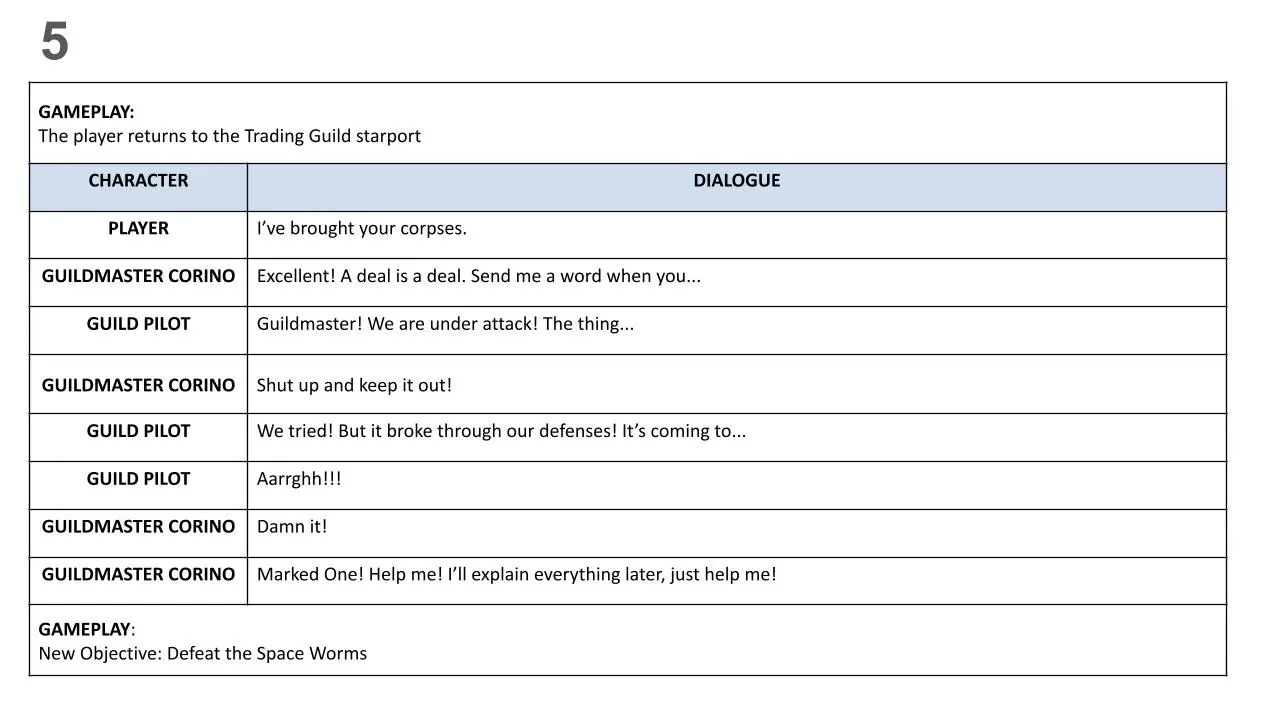 5

GAMEPLAY:
The player returns to the Trading Guild starport

| CHARACTER | DIALOGUE |
|---|---|
| PLAYER | I’ve brought your corpses. |
| GUILDMASTER CORINO | Excellent! A deal is a deal. Send me a word when you... |
| GUILD PILOT | Guildmaster! We are under attack! The thing... |
| GUILDMASTER CORINO | Shut up and keep it out! |
| GUILD PILOT | We tried! But it broke through our defenses! It’s coming to... |
| GUILD PILOT | Aarrghh!!! |
| GUILDMASTER CORINO | Damn it! |
| GUILDMASTER CORINO | Marked One! Help me! I’ll explain everything later, just help me! |

GAMEPLAY:
New Objective: Defeat the Space Worms